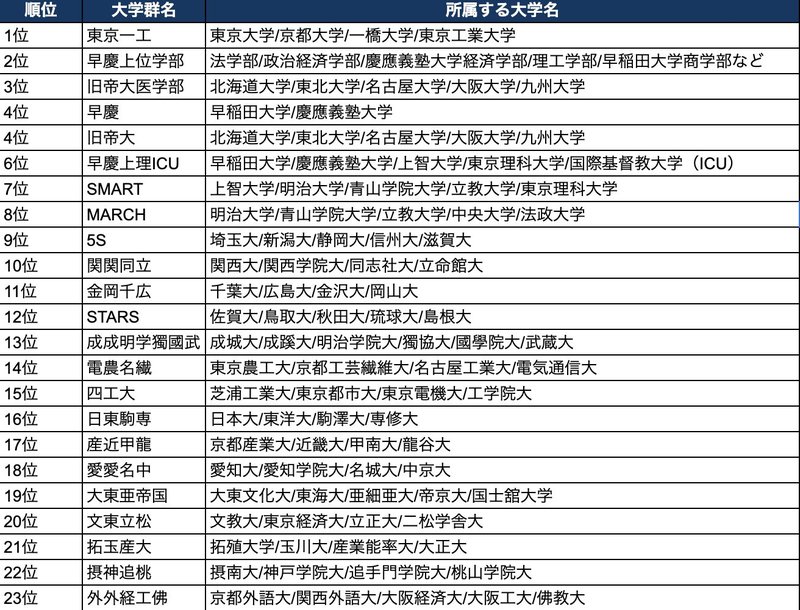 | 順位 | 大学群名 | 所属する大学名 |
|---|---|---|
| 1位 | 東京一工 | 東京大学/京都大学/一橋大学/東京工業大学 |
| 2位 | 早慶上位学部 | 法学部/政治経済学部/慶應義塾大学経済学部/理工学部/早稲田大学商学部など |
| 3位 | 旧帝大医学部 | 北海道大学/東北大学/名古屋大学/大阪大学/九州大学 |
| 4位 | 早慶 | 早稲田大学/慶應義塾大学 |
| 4位 | 旧帝大 | 北海道大学/東北大学/名古屋大学/大阪大学/九州大学 |
| 6位 | 早慶上理ICU | 早稲田大学/慶應義塾大学/上智大学/東京理科大学/国際基督教大学（ICU） |
| 7位 | SMART | 上智大学/明治大学/青山学院大学/立教大学/東京理科大学 |
| 8位 | MARCH | 明治大学/青山学院大学/立教大学/中央大学/法政大学 |
| 9位 | 5S | 埼玉大/新潟大/静岡大/信州大/滋賀大 |
| 10位 | 関関同立 | 関西大/関西学院大/同志社大/立命館大 |
| 11位 | 金岡千広 | 千葉大/広島大/金沢大/岡山大 |
| 12位 | STARS | 佐賀大/鳥取大/秋田大/琉球大/島根大 |
| 13位 | 成成明学獨國武 | 成城大/成蹊大/明治学院大/獨協大/國學院大/武蔵大 |
| 14位 | 電農名繊 | 東京農工大/京都工芸繊維大/名古屋工業大/電気通信大 |
| 15位 | 四工大 | 芝浦工業大/東京都市大/東京電機大/工学院大 |
| 16位 | 日東駒専 | 日本大/東洋大/駒澤大/専修大 |
| 17位 | 産近甲龍 | 京都産業大/近畿大/甲南大/龍谷大 |
| 18位 | 愛愛名中 | 愛知大/愛知学院大/名城大/中京大 |
| 19位 | 大東亜帝国 | 大東文化大/東海大/亜細亜大/帝京大/国士舘大学 |
| 20位 | 文東立松 | 文教大/東京経済大/立正大/二松学舎大 |
| 21位 | 拓玉産大 | 拓殖大学/玉川大/産業能率大/大正大 |
| 22位 | 摂神追桃 | 摂南大/神戸学院大/追手門学院大/桃山学院大 |
| 23位 | 外外経工佛 | 京都外語大/関西外語大/大阪経済大/大阪工大/佛教大 |